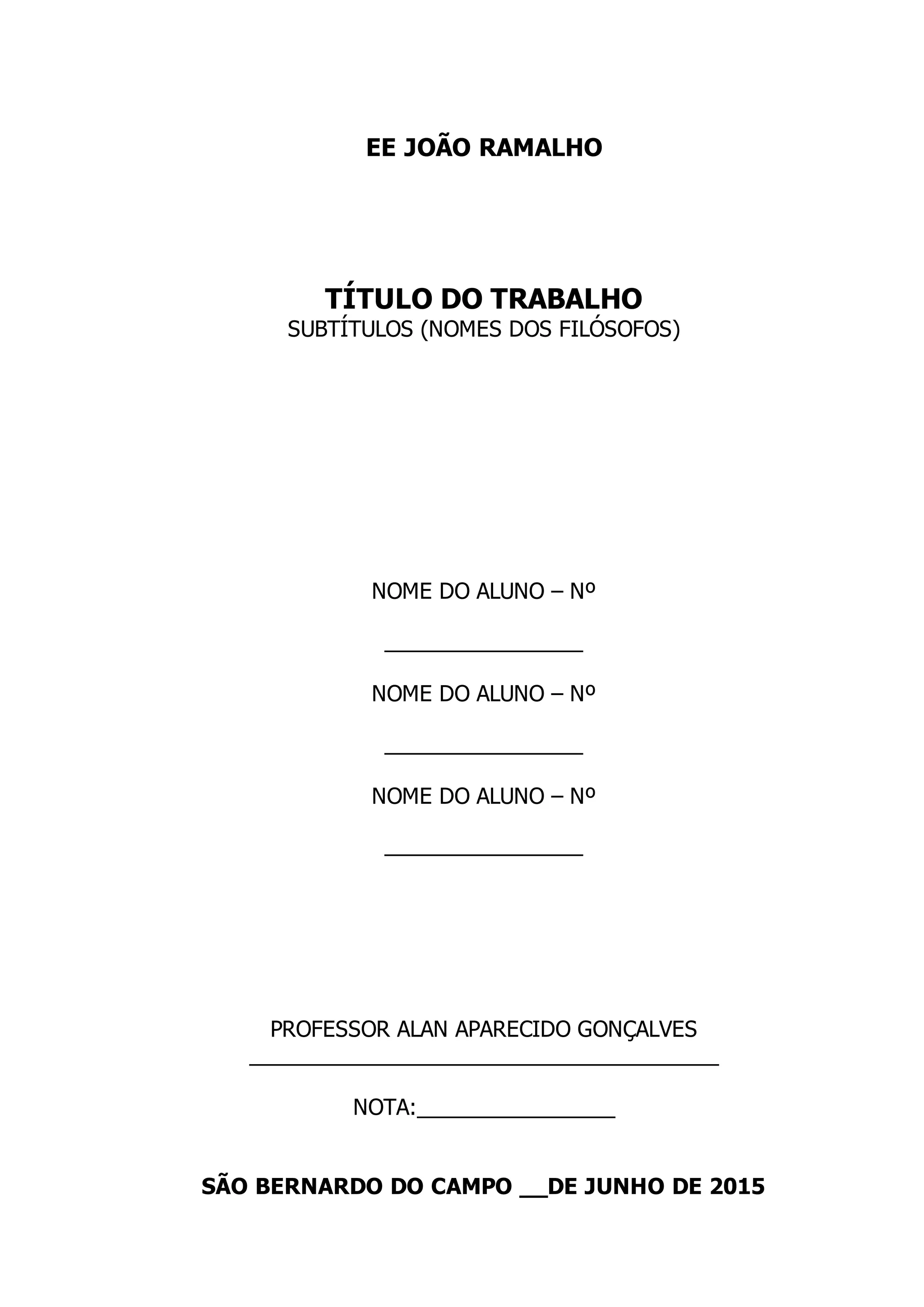 EE JOÃO RAMALHO

TÍTULO DO TRABALHO
SUBTÍTULOS (NOMES DOS FILÓSOFOS)

NOME DO ALUNO – Nº

________________

NOME DO ALUNO – Nº

________________

NOME DO ALUNO – Nº

________________

PROFESSOR ALAN APARECIDO GONÇALVES
______________________________________

NOTA:________________

SÃO BERNARDO DO CAMPO __DE JUNHO DE 2015